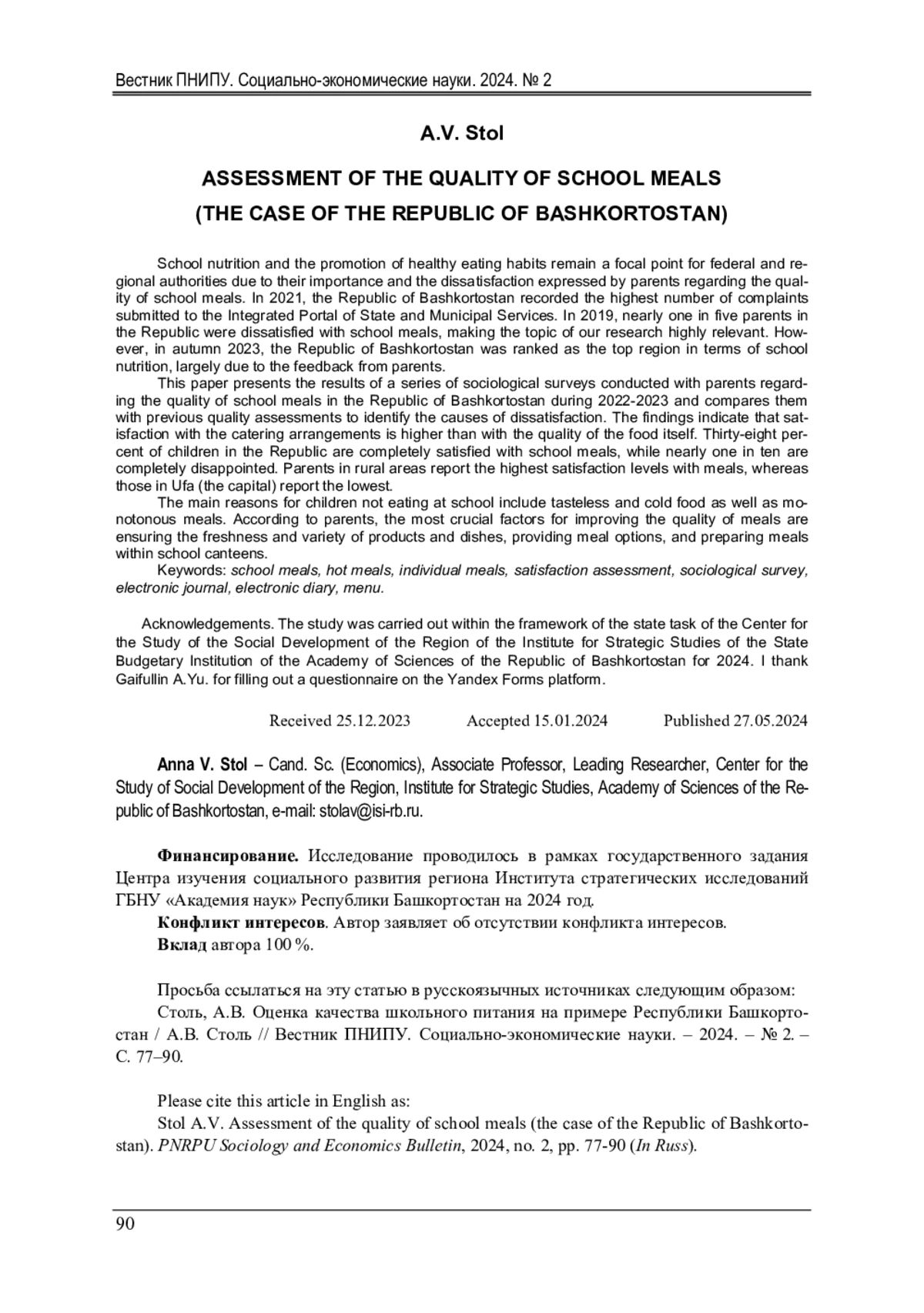 Вестник ПНИПУ. Социально-экономические науки. 2024. № 2

A.V. Stol

ASSESSMENT OF THE QUALITY OF SCHOOL MEALS
(THE CASE OF THE REPUBLIC OF BASHKORTOSTAN)

School nutrition and the promotion of healthy eating habits remain a focal point for federal and regional authorities due to their importance and the dissatisfaction expressed by parents regarding the quality of school meals. In 2021, the Republic of Bashkortostan recorded the highest number of complaints submitted to the Integrated Portal of State and Municipal Services. In 2019, nearly one in five parents in the Republic were dissatisfied with school meals, making the topic of our research highly relevant. However, in autumn 2023, the Republic of Bashkortostan was ranked as the top region in terms of school nutrition, largely due to the feedback from parents.

This paper presents the results of a series of sociological surveys conducted with parents regarding the quality of school meals in the Republic of Bashkortostan during 2022-2023 and compares them with previous quality assessments to identify the causes of dissatisfaction. The findings indicate that satisfaction with the catering arrangements is higher than with the quality of the food itself. Thirty-eight percent of children in the Republic are completely satisfied with school meals, while nearly one in ten are completely disappointed. Parents in rural areas report the highest satisfaction levels with meals, whereas those in Ufa (the capital) report the lowest.

The main reasons for children not eating at school include tasteless and cold food as well as monotonous meals. According to parents, the most crucial factors for improving the quality of meals are ensuring the freshness and variety of products and dishes, providing meal options, and preparing meals within school canteens.

Keywords: school meals, hot meals, individual meals, satisfaction assessment, sociological survey, electronic journal, electronic diary, menu.

Acknowledgements. The study was carried out within the framework of the state task of the Center for the Study of the Social Development of the Region of the Institute for Strategic Studies of the State Budgetary Institution of the Academy of Sciences of the Republic of Bashkortostan for 2024. I thank Gaifullin A.Yu. for filling out a questionnaire on the Yandex Forms platform.

Received 25.12.2023 Accepted 15.01.2024 Published 27.05.2024

Anna V. Stol – Cand. Sc. (Economics), Associate Professor, Leading Researcher, Center for the Study of Social Development of the Region, Institute for Strategic Studies, Academy of Sciences of the Republic of Bashkortostan, e-mail: stolav@isi-rb.ru.

Финансирование. Исследование проводилось в рамках государственного задания Центра изучения социального развития региона Института стратегических исследований ГБНУ «Академия наук» Республики Башкортостан на 2024 год.

Конфликт интересов. Автор заявляет об отсутствии конфликта интересов.

Вклад автора 100 %.

Просьба ссылаться на эту статью в русскоязычных источниках следующим образом:

Столь, А.В. Оценка качества школьного питания на примере Республики Башкортостан / А.В. Столь // Вестник ПНИПУ. Социально-экономические науки. – 2024. – № 2. – С. 77–90.

Please cite this article in English as:

Stol A.V. Assessment of the quality of school meals (the case of the Republic of Bashkortostan). PNRPU Sociology and Economics Bulletin, 2024, no. 2, pp. 77-90 (In Russ).

90